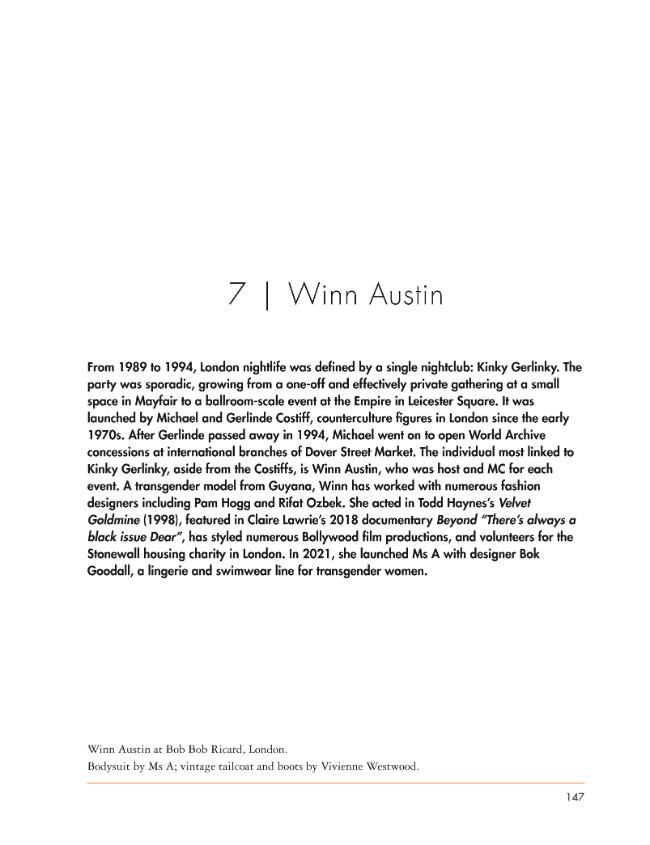 7 | Winn Austin

From 1989 to 1994, London nightlife was defined by a single nightclub: Kinky Gerlinky. The party was sporadic, growing from a one-off and effectively private gathering at a small space in Mayfair to a ballroom-scale event at the Empire in Leicester Square. It was launched by Michael and Gerlinde Costiff, counterculture figures in London since the early 1970s. After Gerlinde passed away in 1994, Michael went on to open World Archive concessions at international branches of Dover Street Market. The individual most linked to Kinky Gerlinky, aside from the Costiffs, is Winn Austin, who was host and MC for each event. A transgender model from Guyana, Winn has worked with numerous fashion designers including Pam Hogg and Rifat Ozbek. She acted in Todd Haynes's Velvet Goldmine (1998), featured in Claire Lawrie's 2018 documentary Beyond "There's always a black issue Dear", has styled numerous Bollywood film productions, and volunteers for the Stonewall housing charity in London. In 2021, she launched Ms A with designer Bok Goodall, a lingerie and swimwear line for transgender women.

Winn Austin at Bob Bob Ricard, London.
Bodysuit by Ms A; vintage tailcoat and boots by Vivienne Westwood.

147